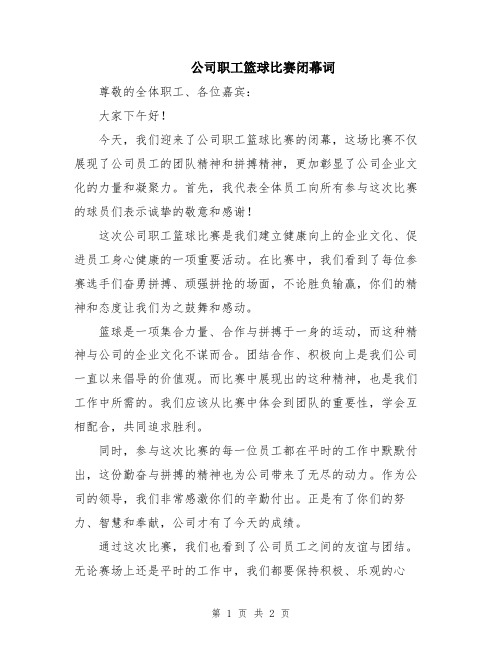 公司职工篮球比赛闭幕词

尊敬的全体职工、各位嘉宾：

大家下午好！

今天，我们迎来了公司职工篮球比赛的闭幕，这场比赛不仅展现了公司员工的团队精神和拼搏精神，更加彰显了公司企业文化的力量和凝聚力。首先，我代表全体员工向所有参与这次比赛的球员们表示诚挚的敬意和感谢！

这次公司职工篮球比赛是我们建立健康向上的企业文化、促进员工身心健康的一项重要活动。在比赛中，我们看到了每位参赛选手们奋勇拼搏、顽强拼抢的场面，不论胜负输赢，你们的精神和态度让我们为之鼓舞和感动。

篮球是一项集合力量、合作与拼搏于一身的运动，而这种精神与公司的企业文化不谋而合。团结合作、积极向上是我们公司一直以来倡导的价值观。而比赛中展现出的这种精神，也是我们工作中所需的。我们应该从比赛中体会到团队的重要性，学会互相配合，共同追求胜利。

同时，参与这次比赛的每一位员工都在平时的工作中默默付出，这份勤奋与拼搏的精神也为公司带来了无尽的动力。作为公司的领导，我们非常感激你们的辛勤付出。正是有了你们的努力、智慧和奉献，公司才有了今天的成绩。

通过这次比赛，我们也看到了公司员工之间的友谊与团结。无论赛场上还是平时的工作中，我们都要保持积极、乐观的心

第 1 页 共 2 页